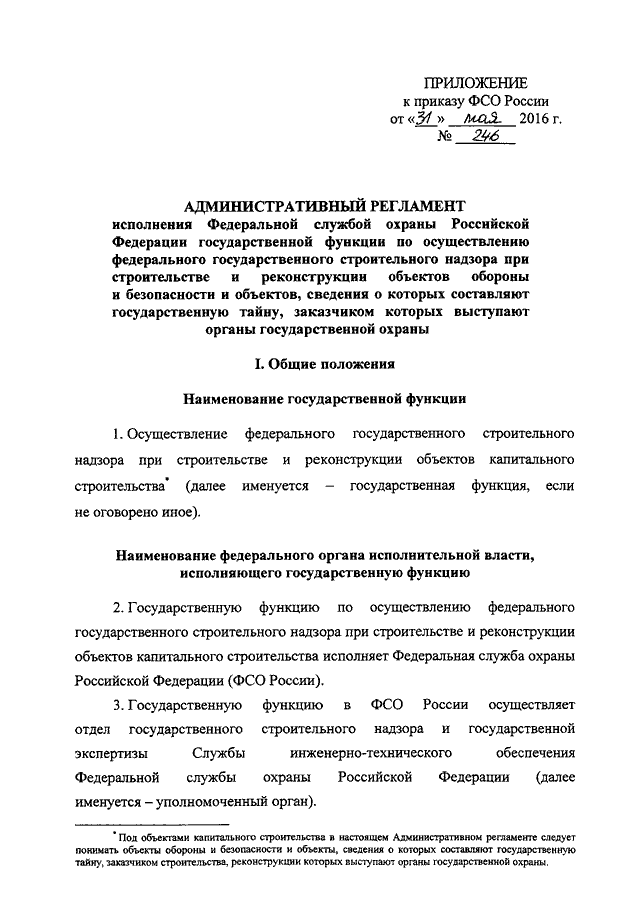 ПРИЛОЖЕНИЕ
к приказу ФСО России
от «31» мая 2016 г.
№ 246

АДМИНИСТРАТИВНЫЙ РЕГЛАМЕНТ
исполнения Федеральной службой охраны Российской Федерации государственной функции по осуществлению федерального государственного строительного надзора при строительстве и реконструкции объектов обороны и безопасности и объектов, сведения о которых составляют государственную тайну, заказчиком которых выступают органы государственной охраны

I. Общие положения

Наименование государственной функции

1. Осуществление федерального государственного строительного надзора при строительстве и реконструкции объектов капитального строительства* (далее именуется – государственная функция, если не оговорено иное).

Наименование федерального органа исполнительной власти, исполняющего государственную функцию

2. Государственную функцию по осуществлению федерального государственного строительного надзора при строительстве и реконструкции объектов капитального строительства исполняет Федеральная служба охраны Российской Федерации (ФСО России).

3. Государственную функцию в ФСО России осуществляет отдел государственного строительного надзора и государственной экспертизы Службы инженерно-технического обеспечения Федеральной службы охраны Российской Федерации (далее именуется – уполномоченный орган).

* Под объектами капитального строительства в настоящем Административном регламенте следует понимать объекты обороны и безопасности и объекты, сведения о которых составляют государственную тайну, заказчиком строительства, реконструкции которых выступают органы государственной охраны.